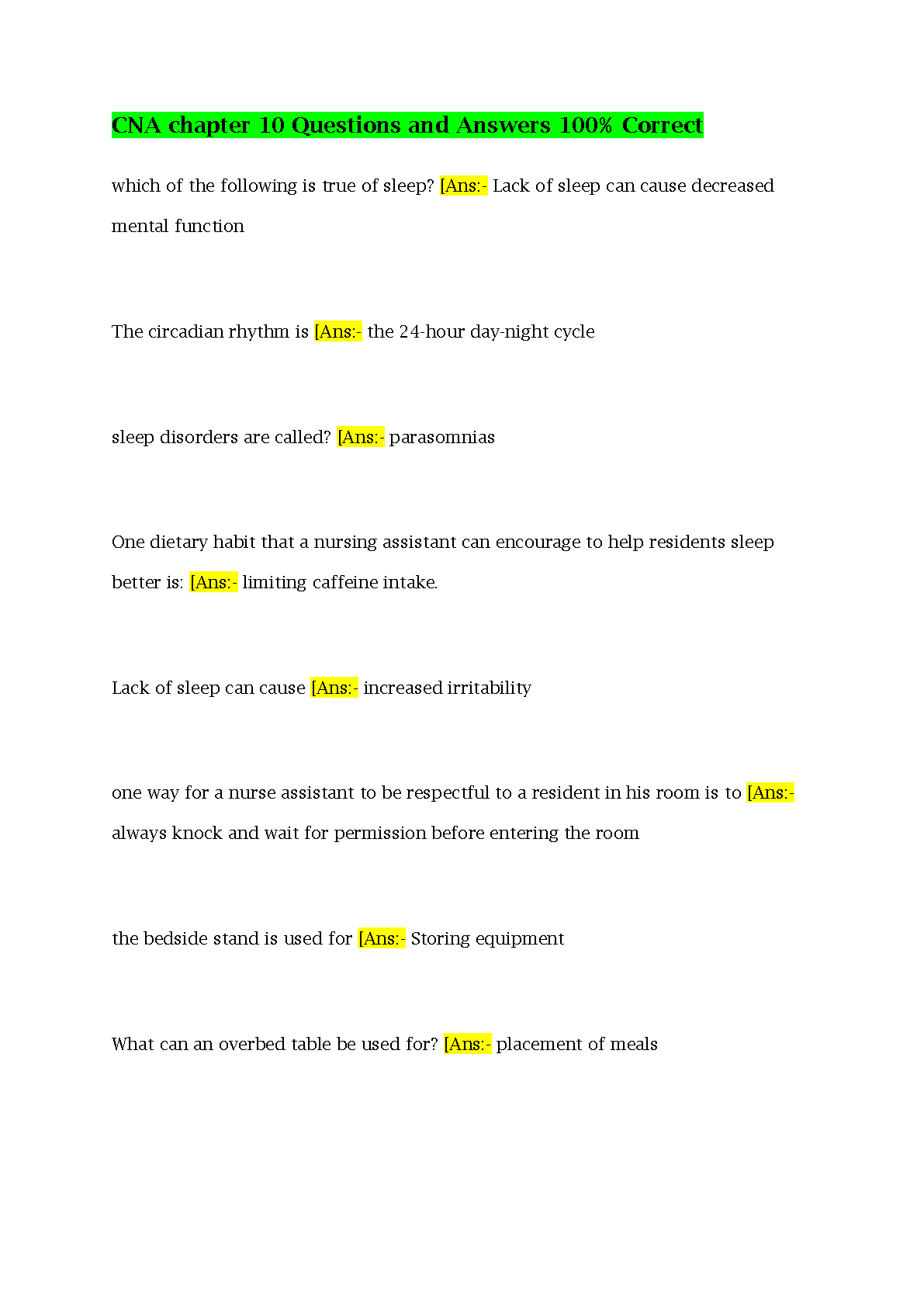 CNA chapter 10 Questions and Answers 100% Correct

which of the following is true of sleep? [Ans:- Lack of sleep can cause decreased mental function

The circadian rhythm is [Ans:- the 24-hour day-night cycle

sleep disorders are called? [Ans:- parasomnias

One dietary habit that a nursing assistant can encourage to help residents sleep better is: [Ans:- limiting caffeine intake.

Lack of sleep can cause [Ans:- increased irritability

one way for a nurse assistant to be respectful to a resident in his room is to [Ans:- always knock and wait for permission before entering the room

the bedside stand is used for [Ans:- Storing equipment

What can an overbed table be used for? [Ans:- placement of meals